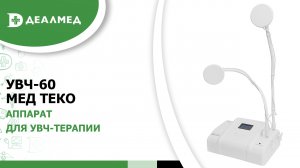 ДЕАЛМЕД

УВЧ-60
МЕД ТЕКО
АППАРАТ
ДЛЯ УВЧ-ТЕРАПИИ